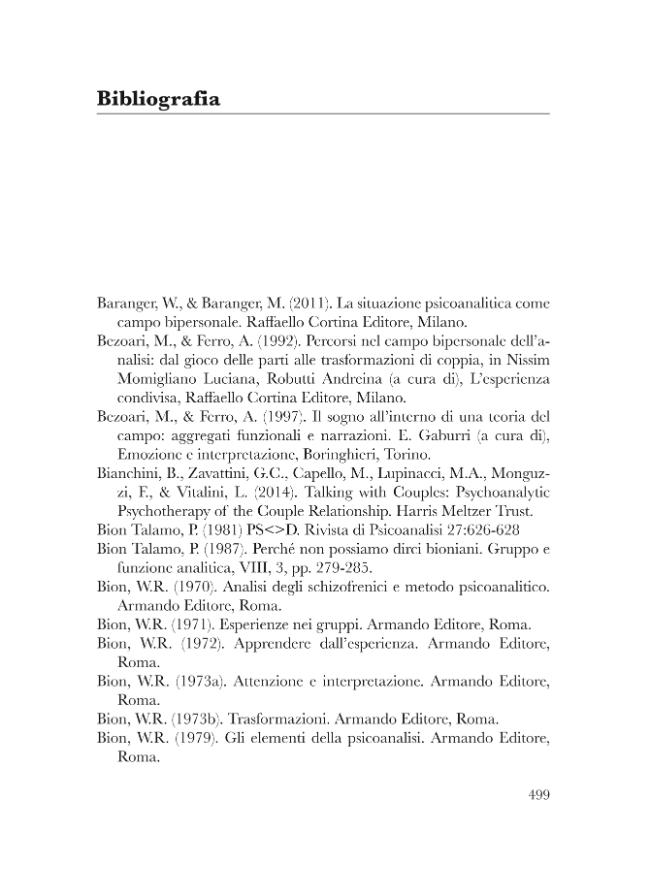 Bibliografia

Baranger, W., & Baranger, M. (2011). La situazione psicoanalitica come campo bipersonale. Raffaello Cortina Editore, Milano.

Bezoari, M., & Ferro, A. (1992). Percorsi nel campo bipersonale dell'analisi: dal gioco delle parti alle trasformazioni di coppia, in Nissim Momigliano Luciana, Robutti Andreina (a cura di), L'esperienza condivisa, Raffaello Cortina Editore, Milano.

Bezoari, M., & Ferro, A. (1997). Il sogno all'interno di una teoria del campo: aggregati funzionali e narrazioni. E. Gaburri (a cura di), Emozione e interpretazione, Boringhieri, Torino.

Bianchini, B., Zavattini, G.C., Capello, M., Lupinacci, M.A., Monguzzi, F., & Vitalini, L. (2014). Talking with Couples: Psychoanalytic Psychotherapy of the Couple Relationship. Harris Meltzer Trust.

Bion Talamo, P. (1981) PS<>D. Rivista di Psicoanalisi 27:626-628

Bion Talamo, P. (1987). Perché non possiamo dirci bioniani. Gruppo e funzione analitica, VIII, 3, pp. 279-285.

Bion, W.R. (1970). Analisi degli schizofrenici e metodo psicoanalitico. Armando Editore, Roma.

Bion, W.R. (1971). Esperienze nei gruppi. Armando Editore, Roma.

Bion, W.R. (1972). Apprendere dall'esperienza. Armando Editore, Roma.

Bion, W.R. (1973a). Attenzione e interpretazione. Armando Editore, Roma.

Bion, W.R. (1973b). Trasformazioni. Armando Editore, Roma.

Bion, W.R. (1979). Gli elementi della psicoanalisi. Armando Editore, Roma.

499